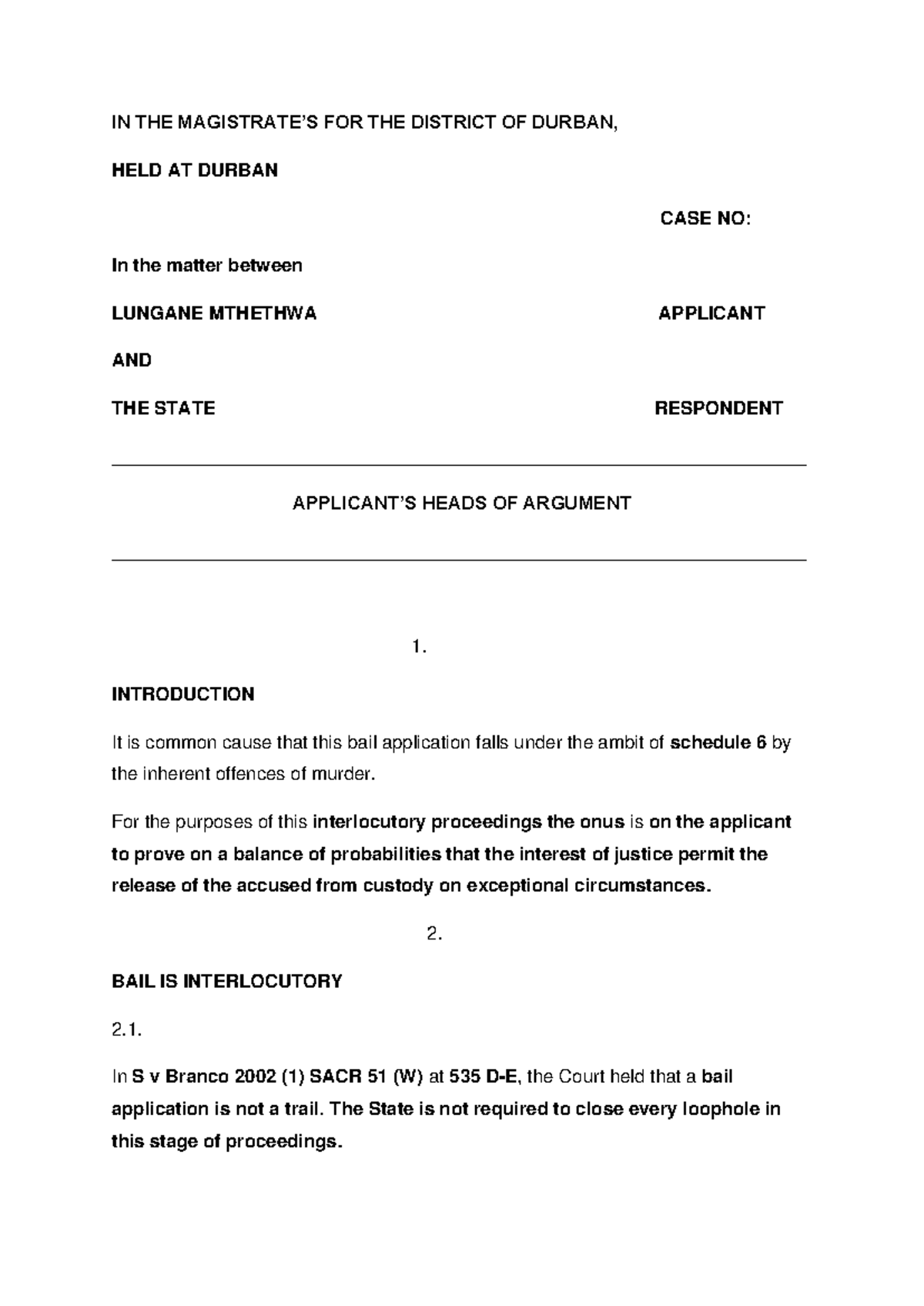 IN THE MAGISTRATE'S FOR THE DISTRICT OF DURBAN,

HELD AT DURBAN

CASE NO:

In the matter between

LUNGANE MTHETHWA APPLICANT

AND

THE STATE RESPONDENT

APPLICANT'S HEADS OF ARGUMENT

1.

INTRODUCTION

It is common cause that this bail application falls under the ambit of schedule 6 by the inherent offences of murder.

For the purposes of this interlocutory proceedings the onus is on the applicant to prove on a balance of probabilities that the interest of justice permit the release of the accused from custody on exceptional circumstances.

2.

BAIL IS INTERLOCUTORY

2.1.

In S v Branco 2002 (1) SACR 51 (W) at 535 D-E, the Court held that a bail application is not a trail. The State is not required to close every loophole in this stage of proceedings.